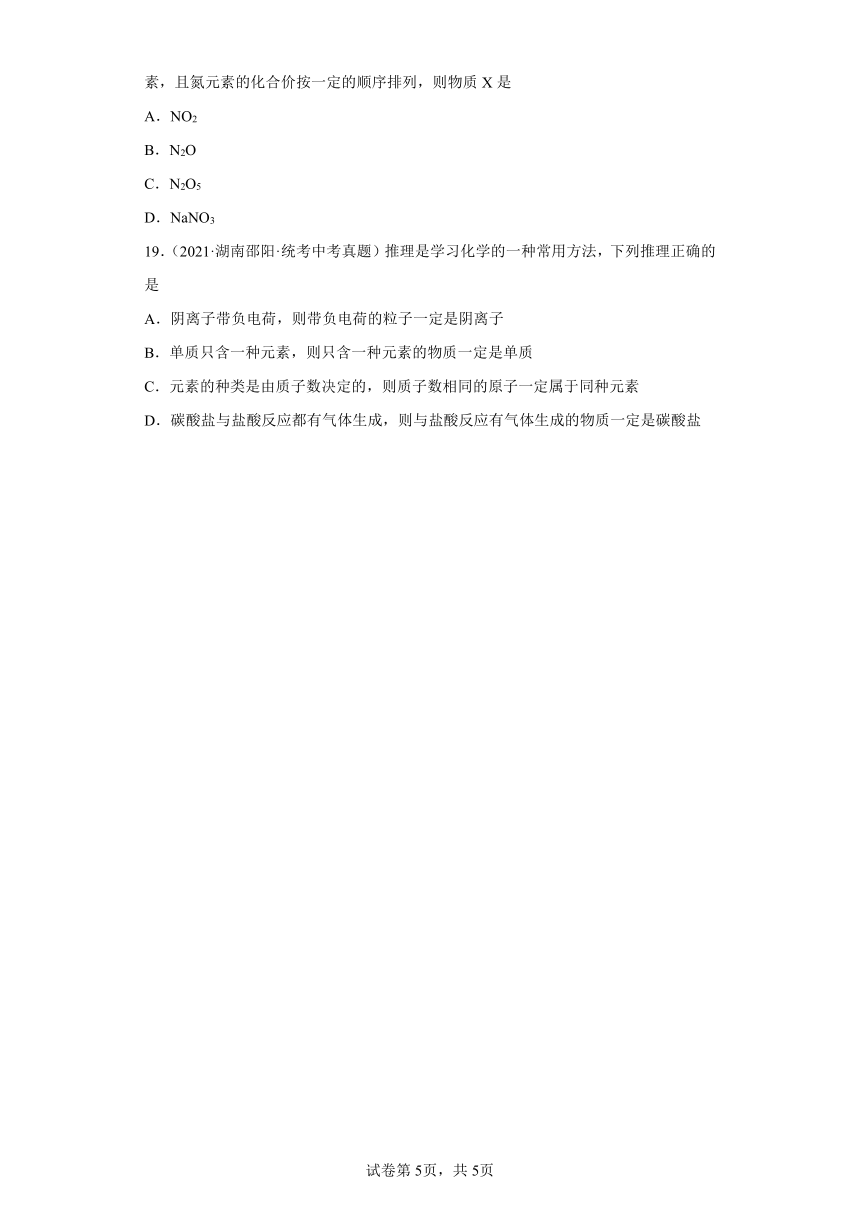 素，且氮元素的化合价按一定的顺序排列，则物质 X 是

A．$NO_2$

B．$N_2O$

C．$N_2O_5$

D．$NaNO_3$

19.（2021·湖南邵阳·统考中考真题）推理是学习化学的一种常用方法，下列推理正确的是

A．阴离子带负电荷，则带负电荷的粒子一定是阴离子

B．单质只含一种元素，则只含一种元素的物质一定是单质

C．元素的种类是由质子数决定的，则质子数相同的原子一定属于同种元素

D．碳酸盐与盐酸反应都有气体生成，则与盐酸反应有气体生成的物质一定是碳酸盐

试卷第 5页，共 5页